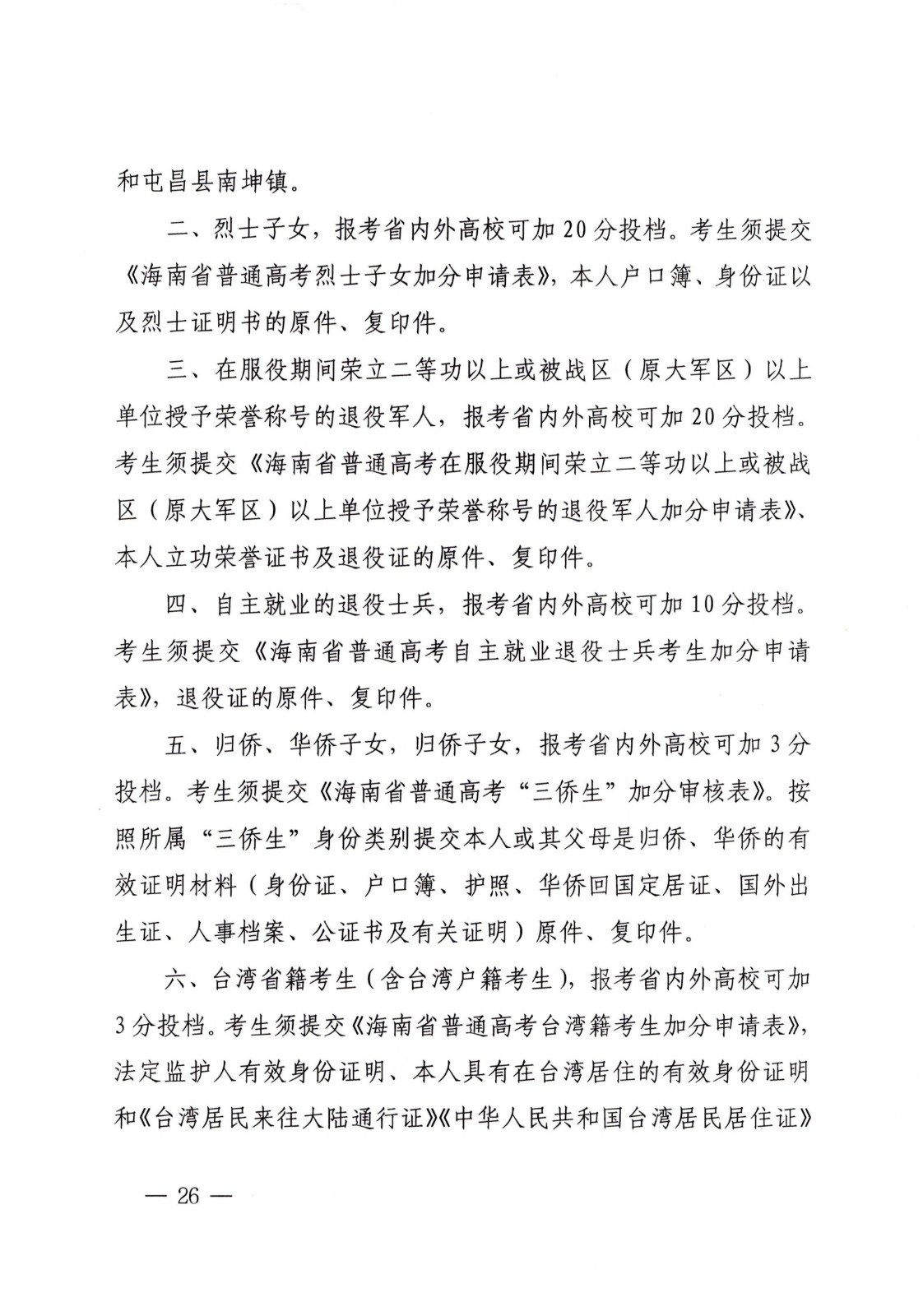 和屯昌县南坤镇。

二、烈士子女，报考省内外高校可加 20 分投档。考生须提交《海南省普通高考烈士子女加分申请表》，本人户口簿、身份证以及烈士证明书的原件、复印件。

三、在服役期间荣立二等功以上或被战区（原大军区）以上单位授予荣誉称号的退役军人，报考省内外高校可加 20 分投档。考生须提交《海南省普通高考在服役期间荣立二等功以上或被战区（原大军区）以上单位授予荣誉称号的退役军人加分申请表》、本人立功荣誉证书及退役证的原件、复印件。

四、自主就业的退役士兵，报考省内外高校可加 10 分投档。考生须提交《海南省普通高考自主就业退役士兵考生加分申请表》，退役证的原件、复印件。

五、归侨、华侨子女，归侨子女，报考省内外高校可加 3 分投档。考生须提交《海南省普通高考“三侨生”加分审核表》。按照所属“三侨生”身份类别提交本人或其父母是归侨、华侨的有效证明材料（身份证、户口簿、护照、华侨回国定居证、国外出生证、人事档案、公证书及有关证明）原件、复印件。

六、台湾省籍考生（含台湾户籍考生），报考省内外高校可加 3 分投档。考生须提交《海南省普通高考台湾籍考生加分申请表》，法定监护人有效身份证明、本人具有在台湾居住的有效身份证明和《台湾居民来往大陆通行证》《中华人民共和国台湾居民居住证》

— 26 —